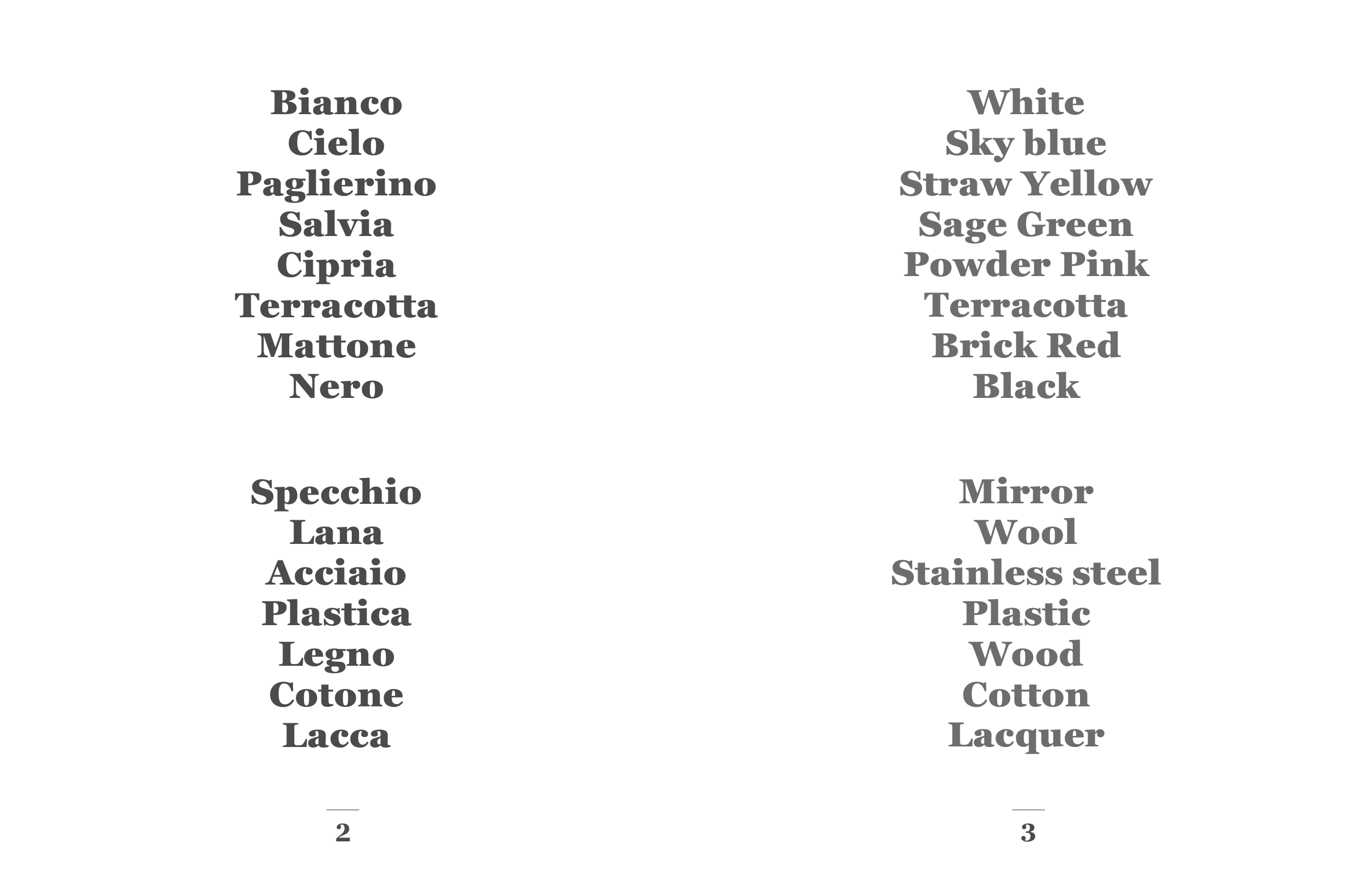 Bianco
Cielo
Paglierino
Salvia
Cipria
Terracotta
Mattone
Nero

Specchio
Lana
Acciaio
Plastica
Legno
Cotone
Lacca

2

White
Sky blue
Straw Yellow
Sage Green
Powder Pink
Terracotta
Brick Red
Black

Mirror
Wool
Stainless steel
Plastic
Wood
Cotton
Lacquer

3